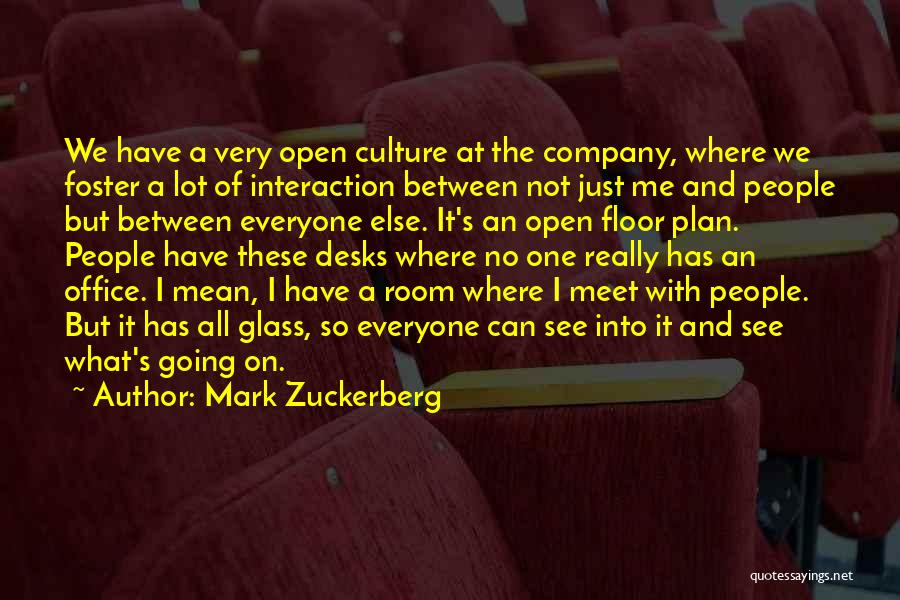 We have a very open culture at the company, where we foster a lot of interaction between not just me and people but between everyone else. It's an open floor plan. People have these desks where no one really has an office. I mean, I have a room where I meet with people. But it has all glass, so everyone can see into it and see what's going on.

~ Author: Mark Zuckerberg

quotessayings.net